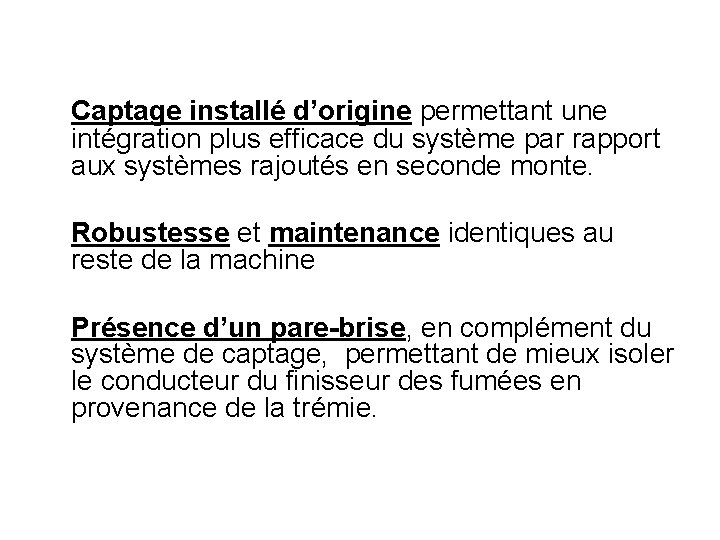 Captage installé d’origine permettant une intégration plus efficace du système par rapport aux systèmes rajoutés en seconde monte.

Robustesse et maintenance identiques au reste de la machine

Présence d’un pare-brise, en complément du système de captage,  permettant de mieux isoler le conducteur du finisseur des fumées en provenance de la trémie.